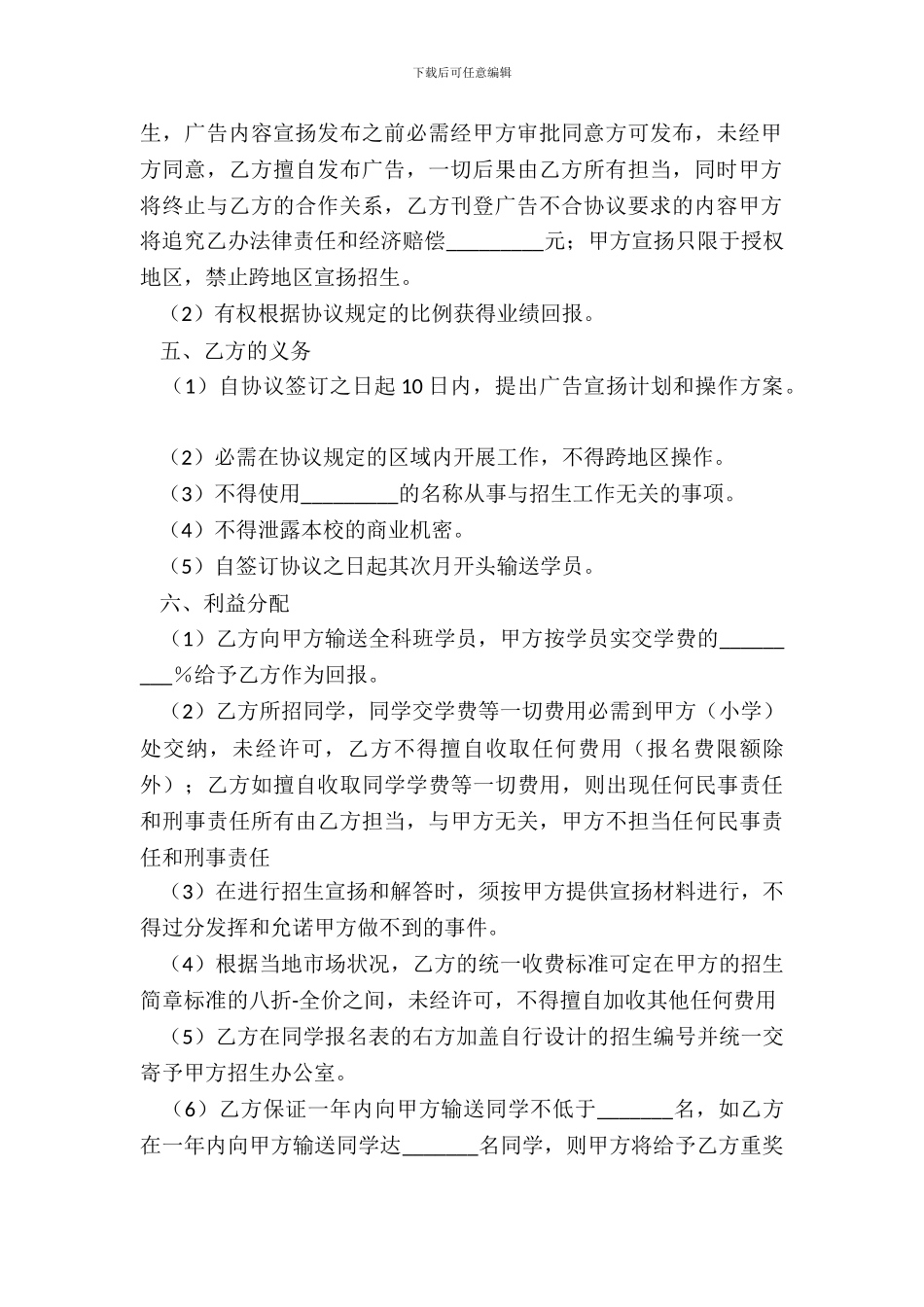 下载后可任意编辑

生，广告内容宣扬发布之前必需经甲方审批同意方可发布，未经甲方同意，乙方擅自发布广告，一切后果由乙方所有担当，同时甲方将终止与乙方的合作关系，乙方刊登广告不合协议要求的内容甲方将追究乙办法律责任和经济赔偿_________元；甲方宣扬只限于授权地区，禁止跨地区宣扬招生。

（2）有权根据协议规定的比例获得业绩回报。

五、乙方的义务

（1）自协议签订之日起10日内，提出广告宣扬计划和操作方案。

（2）必需在协议规定的区域内开展工作，不得跨地区操作。

（3）不得使用_________的名称从事与招生工作无关的事项。

（4）不得泄露本校的商业机密。

（5）自签订协议之日起其次月开头输送学员。

六、利益分配

（1）乙方向甲方输送全科班学员，甲方按学员实交学费的_________%给予乙方作为回报。

（2）乙方所招同学，同学交学费等一切费用必需到甲方（小学）处交纳，未经许可，乙方不得擅自收取任何费用（报名费限额除外）；乙方如擅自收取同学学费等一切费用，则出现任何民事责任和刑事责任所有由乙方担当，与甲方无关，甲方不担当任何民事责任和刑事责任

（3）在进行招生宣扬和解答时，须按甲方提供宣扬材料进行，不得过分发挥和允诺甲方做不到的事件。

（4）根据当地市场状况，乙方的统一收费标准可定在甲方的招生简章标准的八折-全价之间，未经许可，不得擅自加收其他任何费用

（5）乙方在同学报名表的右方加盖自行设计的招生编号并统一交寄予甲方招生办公室。

（6）乙方保证一年内向甲方输送同学不低于_______名，如乙方在一年内向甲方输送同学达_______名同学，则甲方将给予乙方重奖